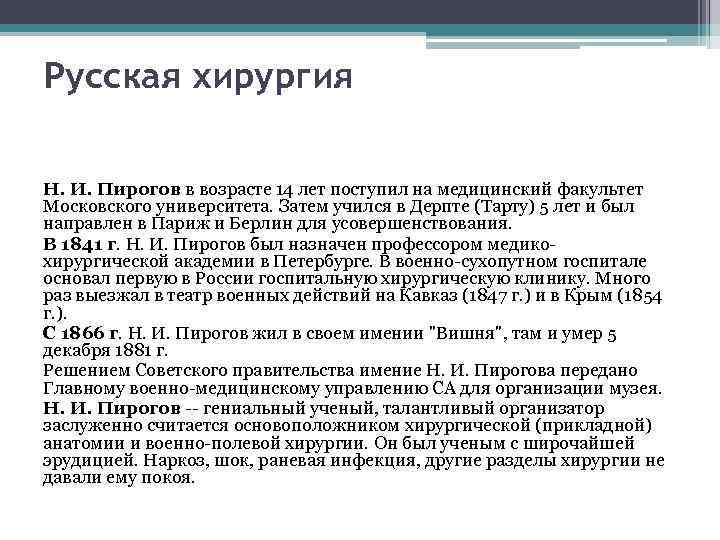 Русская хирургия

Н. И. Пирогов в возрасте 14 лет поступил на медицинский факультет Московского университета. Затем учился в Дерпте (Тарту) 5 лет и был направлен в Париж и Берлин для усовершенствования.

В 1841 г. Н. И. Пирогов был назначен профессором медико-хирургической академии в Петербурге. В военно-сухопутном госпитале основал первую в России госпитальную хирургическую клинику. Много раз выезжал в театр военных действий на Кавказ (1847 г.) и в Крым (1854 г.).

С 1866 г. Н. И. Пирогов жил в своем имении "Вишня", там и умер 5 декабря 1881 г.

Решением Советского правительства имение Н. И. Пирогова передано Главному военно-медицинскому управлению СА для организации музея.

Н. И. Пирогов -- гениальный ученый, талантливый организатор заслуженно считается основоположником хирургической (прикладной) анатомии и военно-полевой хирургии. Он был ученым с широчайшей эрудицией. Наркоз, шок, раневая инфекция, другие разделы хирургии не давали ему покоя.